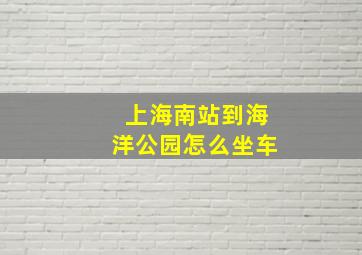 上海南站到海洋公园怎么坐车